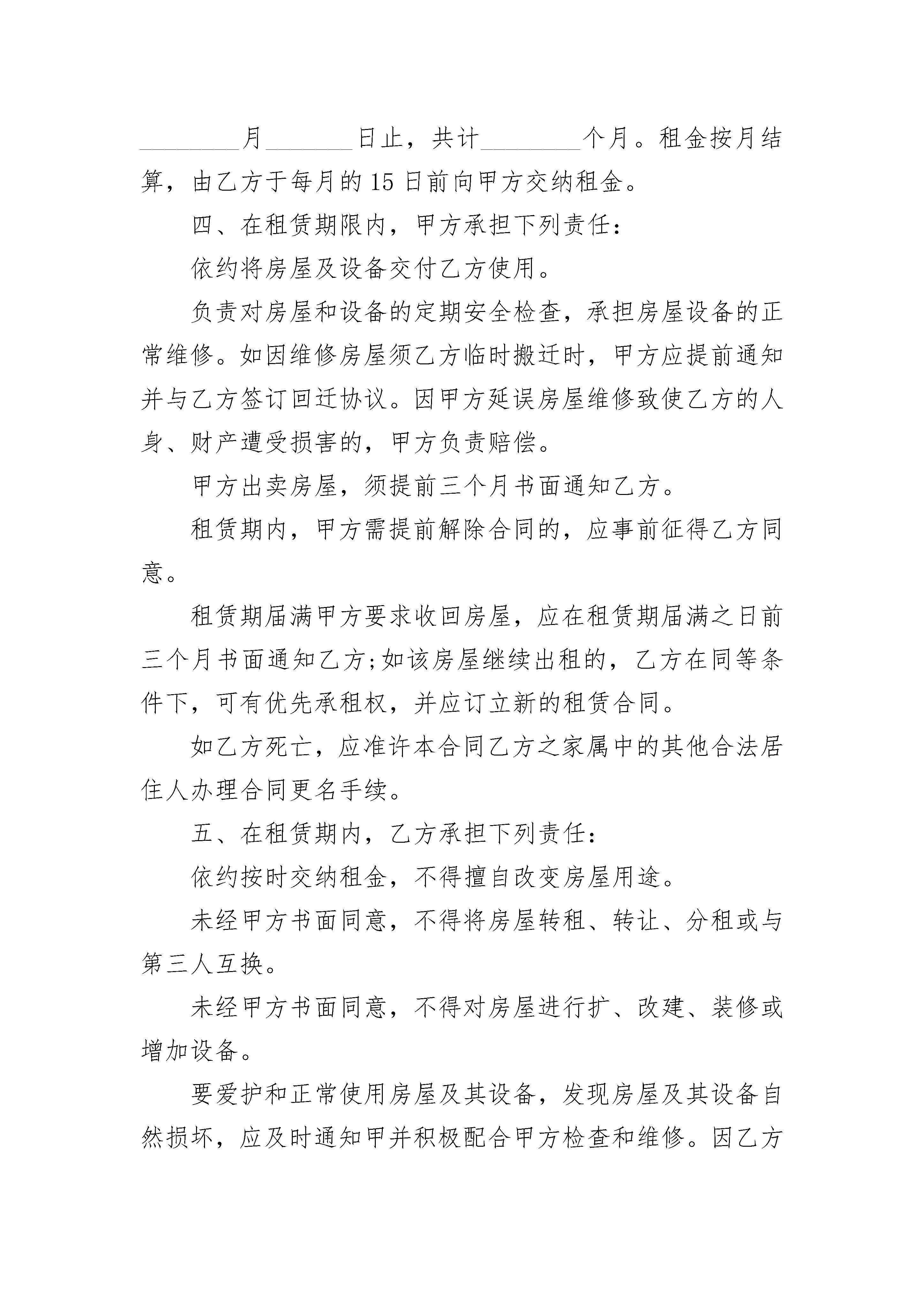 ________月_______日止，共计________个月。租金按月结算，由乙方于每月的 15 日前向甲方交纳租金。

四、在租赁期限内，甲方承担下列责任：

依约将房屋及设备交付乙方使用。

负责对房屋和设备的定期安全检查，承担房屋设备的正常维修。如因维修房屋须乙方临时搬迁时，甲方应提前通知并与乙方签订回迁协议。因甲方延误房屋维修致使乙方的人身、财产遭受损害的，甲方负责赔偿。

甲方出卖房屋，须提前三个月书面通知乙方。

租赁期内，甲方需提前解除合同的，应事前征得乙方同意。

租赁期届满甲方要求收回房屋，应在租赁期届满之日前三个月书面通知乙方;如该房屋继续出租的，乙方在同等条件下，可有优先承租权，并应订立新的租赁合同。

如乙方死亡，应准许本合同乙方之家属中的其他合法居住人办理合同更名手续。

五、在租赁期内，乙方承担下列责任：

依约按时交纳租金，不得擅自改变房屋用途。

未经甲方书面同意，不得将房屋转租、转让、分租或与第三人互换。

未经甲方书面同意，不得对房屋进行扩、改建、装修或增加设备。

要爱护和正常使用房屋及其设备，发现房屋及其设备自然损坏，应及时通知甲并积极配合甲方检查和维修。因乙方